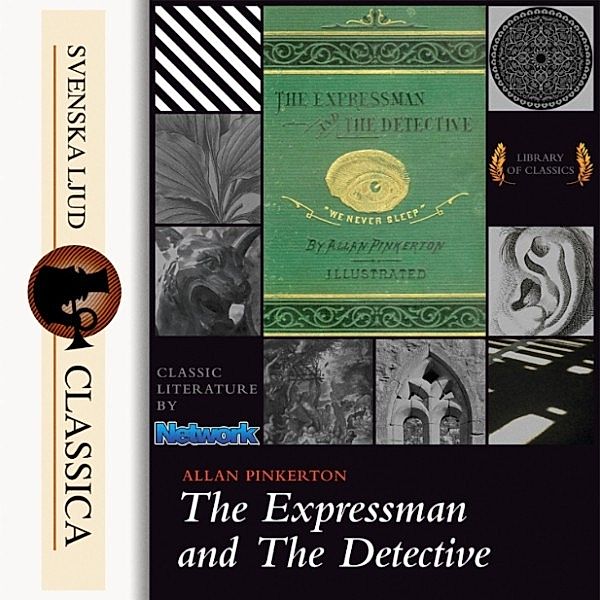 SVENSKA LJUD

CLASSICA

THE EXPRESSMAN AND THE DETECTIVE

"WE NEVER SLEEP"

BY ALLAN PINKERTON

ILLUSTRATED

LIBRARY OF CLASSICS

CLASSIC LITERATURE BY

Network

ALLAN PINKERTON

The Expressman and The Detective